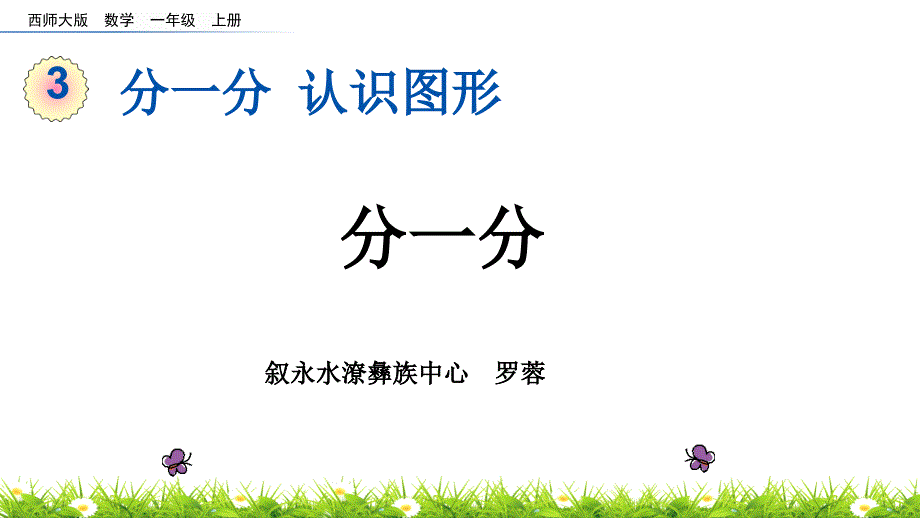 西师大版　数学　一年级　上册

3　分一分　认识图形

分一分

叙永水潦彝族中心　罗蓉